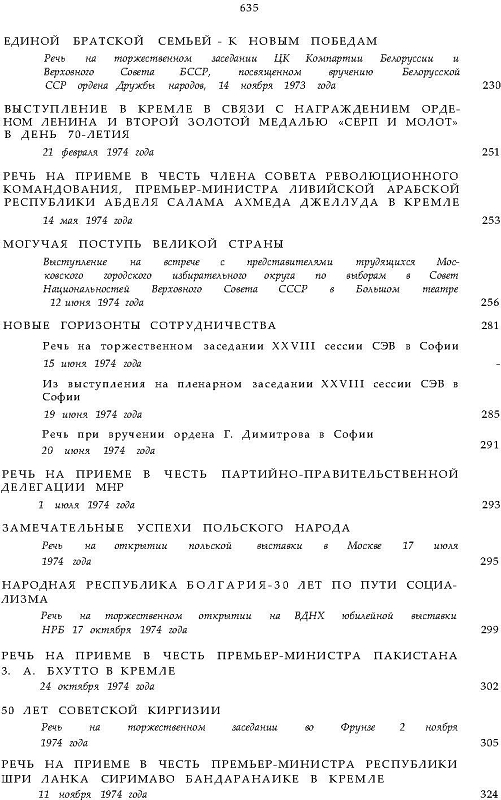 635

ЕДИНОЙ БРАТСКОЙ СЕМЬЕЙ - К НОВЫМ ПОБЕДАМ
Речь на торжественном заседании ЦК Компартии Белоруссии и Верховного Совета БССР, посвященном вручению Белорусской ССР ордена Дружбы народов, 14 ноября 1973 года 230

ВЫСТУПЛЕНИЕ В КРЕМЛЕ В СВЯЗИ С НАГРАЖДЕНИЕМ ОРДЕНОМ ЛЕНИНА И ВТОРОЙ ЗОЛОТОЙ МЕДАЛЬЮ «СЕРП И МОЛОТ» В ДЕНЬ 70-ЛЕТИЯ
21 февраля 1974 года 251

РЕЧЬ НА ПРИЕМЕ В ЧЕСТЬ ЧЛЕНА СОВЕТА РЕВОЛЮЦИОННОГО КОМАНДОВАНИЯ, ПРЕМЬЕР-МИНИСТРА ЛИВИЙСКОЙ АРАБСКОЙ РЕСПУБЛИКИ АБДЕЛЯ САЛАМА АХМЕДА ДЖЕЛЛУДА В КРЕМЛЕ
14 мая 1974 года 253

МОГУЧАЯ ПОСТУПЬ ВЕЛИКОЙ СТРАНЫ
Выступление на встрече с представителями трудящихся Московского городского избирательного округа по выборам в Совет Национальностей Верховного Совета СССР в Большом театре 12 июня 1974 года 256

НОВЫЕ ГОРИЗОНТЫ СОТРУДНИЧЕСТВА 281
Речь на торжественном заседании XXVIII сессии СЭВ в Софии
15 июня 1974 года -
Из выступления на пленарном заседании XXVIII сессии СЭВ в Софии
19 июня 1974 года 285
Речь при вручении ордена Г. Димитрова в Софии
20 июня 1974 года 291

РЕЧЬ НА ПРИЕМЕ В ЧЕСТЬ ПАРТИЙНО-ПРАВИТЕЛЬСТВЕННОЙ ДЕЛЕГАЦИИ МНР
1 июля 1974 года 293

ЗАМЕЧАТЕЛЬНЫЕ УСПЕХИ ПОЛЬСКОГО НАРОДА
Речь на открытии польской выставки в Москве 17 июля 1974 года 295

НАРОДНАЯ РЕСПУБЛИКА БОЛГАРИЯ-30 ЛЕТ ПО ПУТИ СОЦИАЛИЗМА
Речь на торжественном открытии на ВДНХ юбилейной выставки НРБ 17 октября 1974 года 299

РЕЧЬ НА ПРИЕМЕ В ЧЕСТЬ ПРЕМЬЕР-МИНИСТРА ПАКИСТАНА З. А. БХУТТО В КРЕМЛЕ
24 октября 1974 года 302

50 ЛЕТ СОВЕТСКОЙ КИРГИЗИИ
Речь на торжественном заседании во Фрунзе 2 ноября 1974 года 305

РЕЧЬ НА ПРИЕМЕ В ЧЕСТЬ ПРЕМЬЕР-МИНИСТРА РЕСПУБЛИКИ ШРИ ЛАНКА СИРИМАВО БАНДАРАНАИКЕ В КРЕМЛЕ
11 ноября 1974 года 324